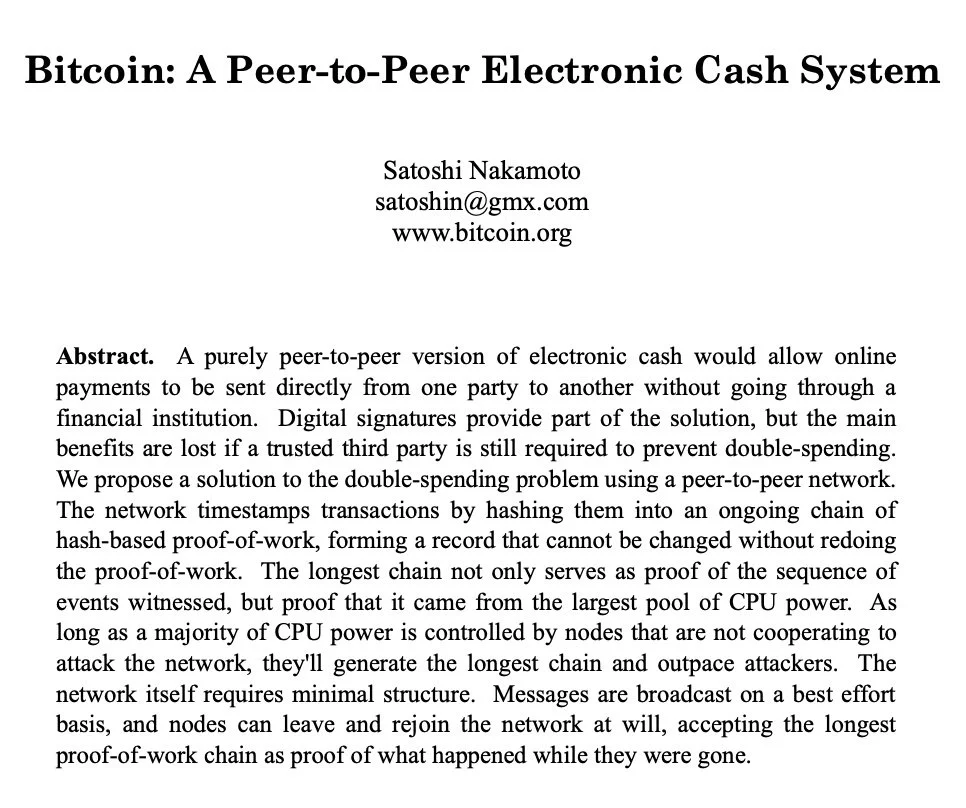 Bitcoin: A Peer-to-Peer Electronic Cash System

Satoshi Nakamoto
satoshin@gmx.com
www.bitcoin.org

Abstract. A purely peer-to-peer version of electronic cash would allow online payments to be sent directly from one party to another without going through a financial institution. Digital signatures provide part of the solution, but the main benefits are lost if a trusted third party is still required to prevent double-spending. We propose a solution to the double-spending problem using a peer-to-peer network. The network timestamps transactions by hashing them into an ongoing chain of hash-based proof-of-work, forming a record that cannot be changed without redoing the proof-of-work. The longest chain not only serves as proof of the sequence of events witnessed, but proof that it came from the largest pool of CPU power. As long as a majority of CPU power is controlled by nodes that are not cooperating to attack the network, they'll generate the longest chain and outpace attackers. The network itself requires minimal structure. Messages are broadcast on a best effort basis, and nodes can leave and rejoin the network at will, accepting the longest proof-of-work chain as proof of what happened while they were gone.